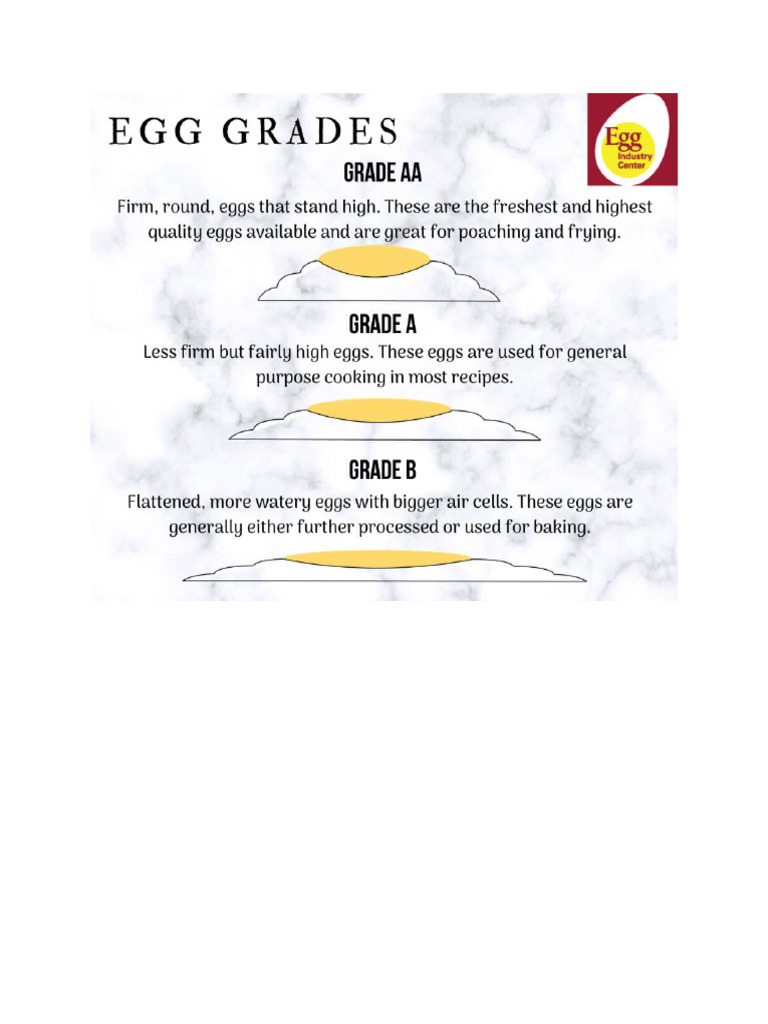 EGG GRADES

Egg Industry Center

GRADE AA

Firm, round, eggs that stand high. These are the freshest and highest quality eggs available and are great for poaching and frying.

GRADE A

Less firm but fairly high eggs. These eggs are used for general purpose cooking in most recipes.

GRADE B

Flattened, more watery eggs with bigger air cells. These eggs are generally either further processed or used for baking.